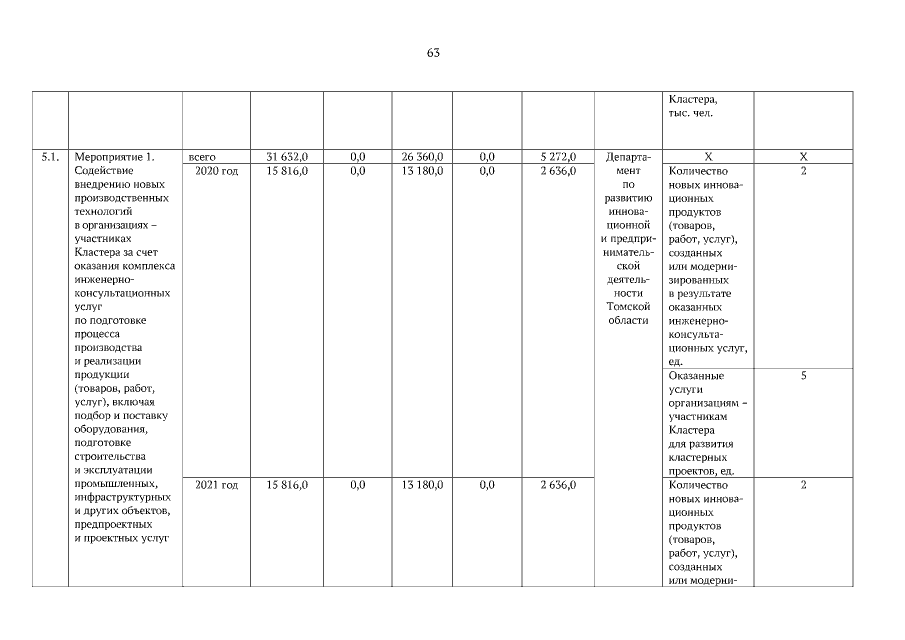 63

| | | | | | | | | | | |
|---|---|---|---|---|---|---|---|---|---|---|
| | | | | | | | | | Кластера, тыс. чел. | |
| 5.1. | Мероприятие 1. Содействие внедрению новых производственных технологий в организациях – участниках Кластера за счет оказания комплекса инженерно-консультационных услуг по подготовке процесса производства и реализации продукции (товаров, работ, услуг), включая подбор и поставку оборудования, подготовке строительства и эксплуатации промышленных, инфраструктурных и других объектов, предпроектных и проектных услуг | всего | 31 632,0 | 0,0 | 26 360,0 | 0,0 | 5 272,0 | Департамент по развитию инновационной и предпринимательской деятельности Томской области | Х | Х |
| | | 2020 год | 15 816,0 | 0,0 | 13 180,0 | 0,0 | 2 636,0 | | Количество новых инновационных продуктов (товаров, работ, услуг), созданных или модернизированных в результате оказанных инженерно-консультационных услуг, ед. | 2 |
| | | | | | | | | | Оказанные услуги организациям – участникам Кластера для развития кластерных проектов, ед. | 5 |
| | | 2021 год | 15 816,0 | 0,0 | 13 180,0 | 0,0 | 2 636,0 | | Количество новых инновационных продуктов (товаров, работ, услуг), созданных или модерни- | 2 |